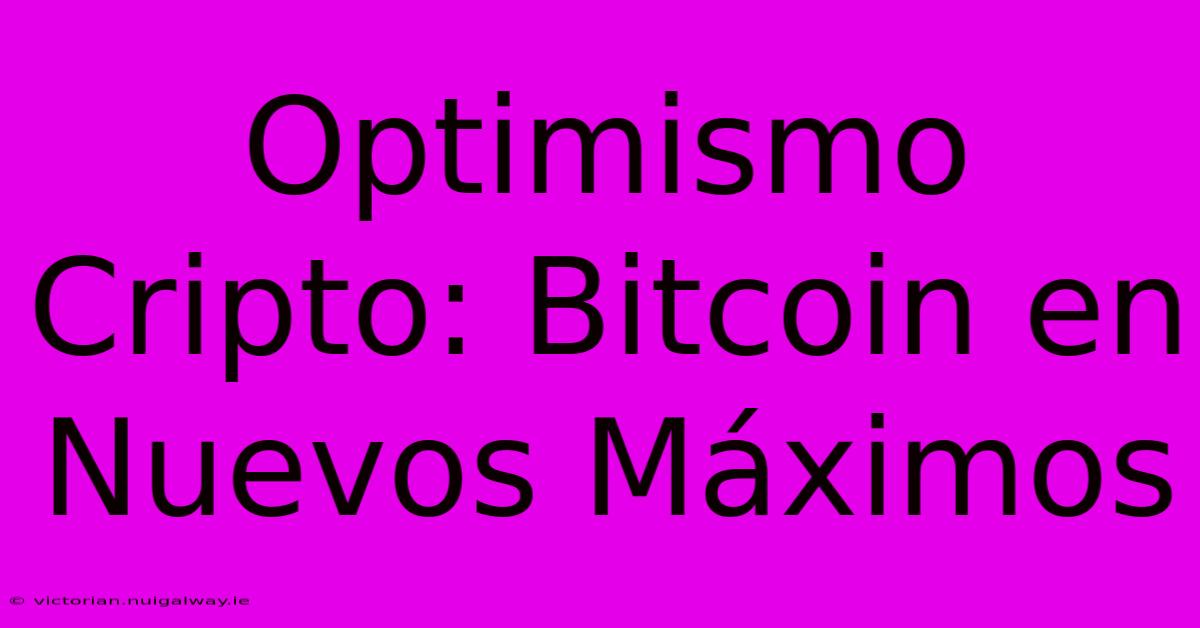 Optimismo Cripto: Bitcoin en Nuevos Máximos

© victorian.nuigalway.ie